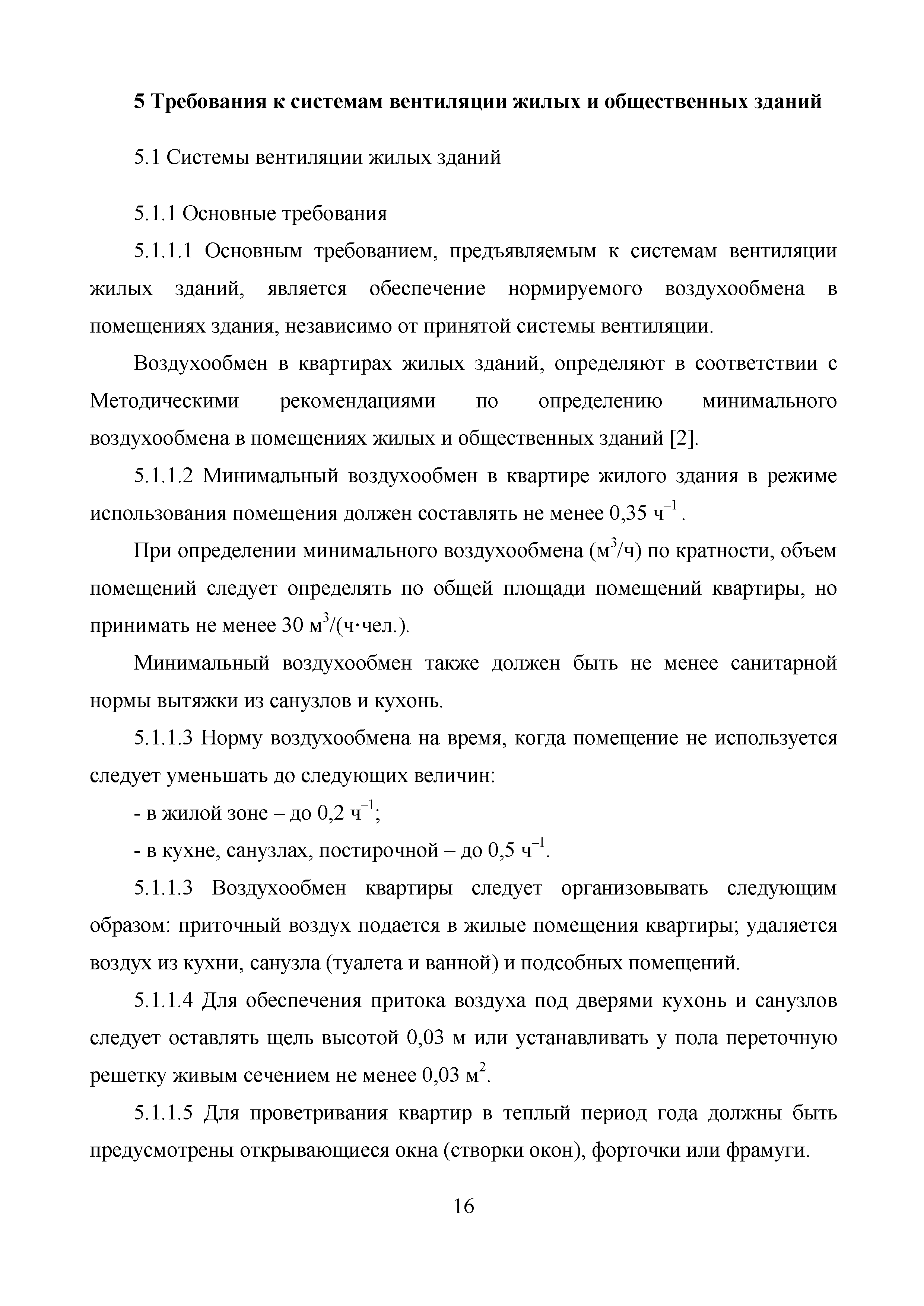 5 Требования к системам вентиляции жилых и общественных зданий

5.1 Системы вентиляции жилых зданий

5.1.1 Основные требования

5.1.1.1 Основным требованием, предъявляемым к системам вентиляции жилых зданий, является обеспечение нормируемого воздухообмена в помещениях здания, независимо от принятой системы вентиляции.

Воздухообмен в квартирах жилых зданий, определяют в соответствии с Методическими рекомендациями по определению минимального воздухообмена в помещениях жилых и общественных зданий [2].

5.1.1.2 Минимальный воздухообмен в квартире жилого здания в режиме использования помещения должен составлять не менее 0,35 $ч^{-1}$ .

При определении минимального воздухообмена ($м^3$/ч) по кратности, объем помещений следует определять по общей площади помещений квартиры, но принимать не менее 30 $м^3$/(ч·чел.).

Минимальный воздухообмен также должен быть не менее санитарной нормы вытяжки из санузлов и кухонь.

5.1.1.3 Норму воздухообмена на время, когда помещение не используется следует уменьшать до следующих величин:

- в жилой зоне – до 0,2 $ч^{-1}$;

- в кухне, санузлах, постирочной – до 0,5 $ч^{-1}$.

5.1.1.3 Воздухообмен квартиры следует организовывать следующим образом: приточный воздух подается в жилые помещения квартиры; удаляется воздух из кухни, санузла (туалета и ванной) и подсобных помещений.

5.1.1.4 Для обеспечения притока воздуха под дверями кухонь и санузлов следует оставлять щель высотой 0,03 м или устанавливать у пола переточную решетку живым сечением не менее 0,03 $м^2$.

5.1.1.5 Для проветривания квартир в теплый период года должны быть предусмотрены открывающиеся окна (створки окон), форточки или фрамуги.

16